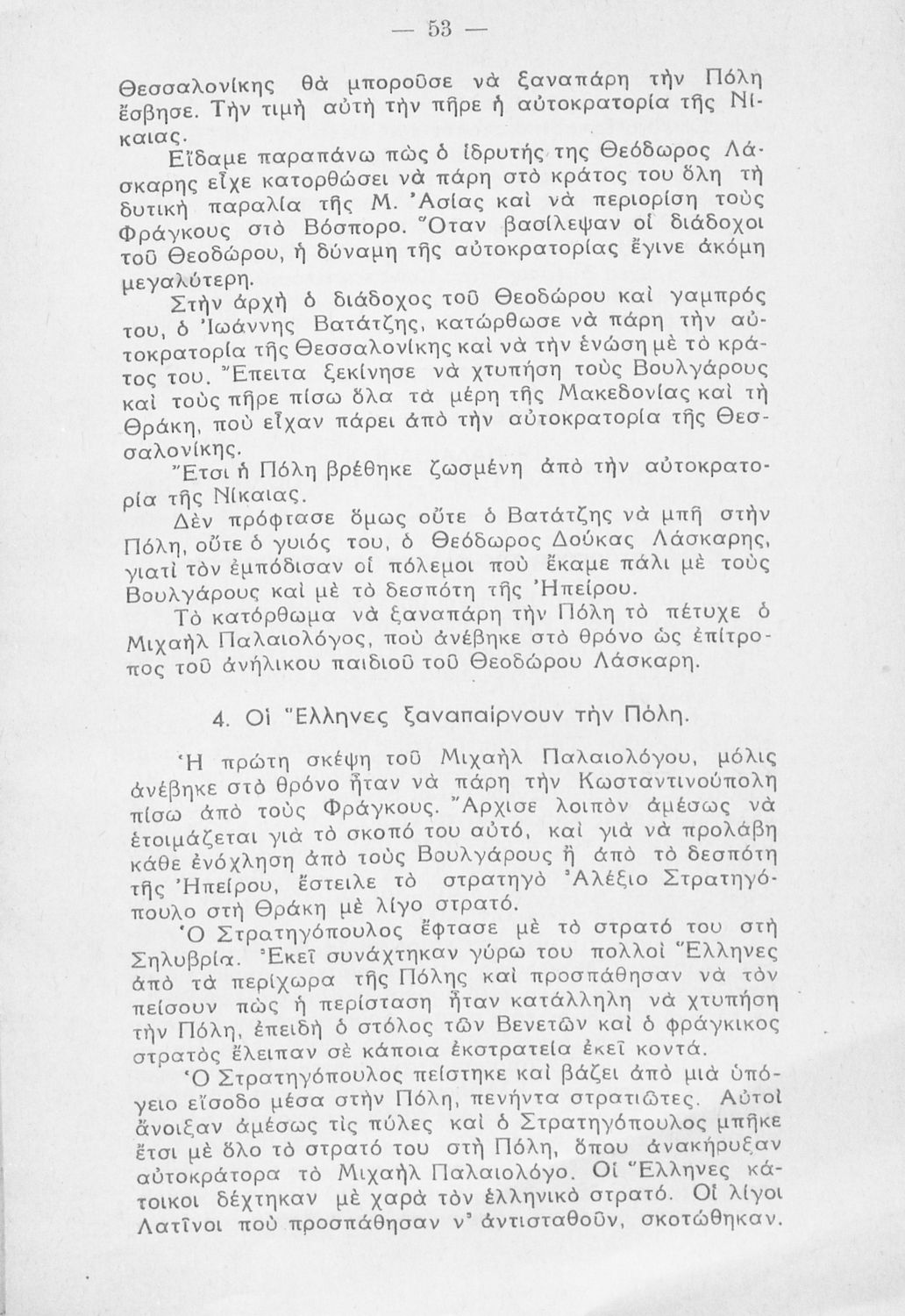 — 53 —

Θεσσαλονίκης θὰ μποροῦσε νὰ ξαναπάρη τὴν Πόλη ἔσβησε. Τὴν τιμὴ αὐτὴ τὴν πῆρε ἡ αὐτοκρατορία τῆς Νίκαιας.

Εἴδαμε παραπάνω πὼς ὁ ἱδρυτής της Θεόδωρος Λάσκαρης εἶχε κατορθώσει νὰ πάρη στὸ κράτος του ὅλη τὴ δυτικὴ παραλία τῆς Μ. Ἀσίας καὶ νὰ περιορίση τοὺς Φράγκους στὸ Βόσπορο. Ὅταν βασίλεψαν οἱ διάδοχοι τοῦ Θεοδώρου, ἡ δύναμη τῆς αὐτοκρατορίας ἔγινε ἀκόμη μεγαλύτερη.

Στὴν ἀρχὴ ὁ διάδοχος τοῦ Θεοδώρου καὶ γαμπρός του, ὁ Ἰωάννης Βατάτζης, κατώρθωσε νὰ πάρη τὴν αὐτοκρατορία τῆς Θεσσαλονίκης καὶ νὰ τὴν ἑνώση μὲ τὸ κράτος του. Ἔπειτα ξεκίνησε νὰ χτυπήση τοὺς Βουλγάρους καὶ τοὺς πῆρε πίσω ὅλα τὰ μέρη τῆς Μακεδονίας καὶ τὴ Θράκη, ποὺ εἶχαν πάρει ἀπὸ τὴν αὐτοκρατορία τῆς Θεσσαλονίκης.

Ἔτσι ἡ Πόλη βρέθηκε ζωσμένη ἀπὸ τὴν αὐτοκρατορία τῆς Νίκαιας.

Δὲν πρόφτασε ὅμως οὔτε ὁ Βατάτζης νὰ μπῆ στὴν Πόλη, οὔτε ὁ γυιός του, ὁ Θεόδωρος Δούκας Λάσκαρης, γιατὶ τὸν ἐμπόδισαν οἱ πόλεμοι ποὺ ἔκαμε πάλι μὲ τοὺς Βουλγάρους καὶ μὲ τὸ δεσπότη τῆς Ἠπείρου.

Τὸ κατόρθωμα νὰ ξαναπάρη τὴν Πόλη τὸ πέτυχε ὁ Μιχαὴλ Παλαιολόγος, ποὺ ἀνέβηκε στὸ θρόνο ὡς ἐπίτροπος τοῦ ἀνήλικου παιδιοῦ τοῦ Θεοδώρου Λάσκαρη.

4. Οἱ Ἕλληνες ξαναπαίρνουν τὴν Πόλη.

Ἡ πρώτη σκέψη τοῦ Μιχαὴλ Παλαιολόγου, μόλις ἀνέβηκε στὸ θρόνο ἦταν νὰ πάρη τὴν Κωσταντινούπολη πίσω ἀπὸ τοὺς Φράγκους. Ἄρχισε λοιπὸν ἀμέσως νὰ ἑτοιμάζεται γιὰ τὸ σκοπό του αὐτό, καὶ γιὰ νὰ προλάβη κάθε ἐνόχληση ἀπὸ τοὺς Βουλγάρους ἢ ἀπὸ τὸ δεσπότη τῆς Ἠπείρου, ἔστειλε τὸ στρατηγὸ Ἀλέξιο Στρατηγόπουλο στὴ Θράκη μὲ λίγο στρατό.

Ὁ Στρατηγόπουλος ἔφτασε μὲ τὸ στρατό του στὴ Σηλυβρία. Ἐκεῖ συνάχτηκαν γύρω του πολλοὶ Ἕλληνες ἀπὸ τὰ περίχωρα τῆς Πόλης καὶ προσπάθησαν νὰ τὸν πείσουν πὼς ἡ περίσταση ἦταν κατάλληλη νὰ χτυπήση τὴν Πόλη, ἐπειδὴ ὁ στόλος τῶν Βενετῶν καὶ ὁ φράγκικος στρατὸς ἔλειπαν σὲ κάποια ἐκστρατεία ἐκεῖ κοντά.

Ὁ Στρατηγόπουλος πείστηκε καὶ βάζει ἀπὸ μιὰ ὑπόγειο εἴσοδο μέσα στὴν Πόλη, πενήντα στρατιῶτες. Αὐτοὶ ἄνοιξαν ἀμέσως τὶς πύλες καὶ ὁ Στρατηγόπουλος μπῆκε ἔτσι μὲ ὅλο τὸ στρατό του στὴ Πόλη, ὅπου ἀνακήρυξαν αὐτοκράτορα τὸ Μιχαὴλ Παλαιολόγο. Οἱ Ἕλληνες κάτοικοι δέχτηκαν μὲ χαρὰ τὸν ἑλληνικὸ στρατό. Οἱ λίγοι Λατῖνοι ποὺ προσπάθησαν ν' ἀντισταθοῦν, σκοτώθηκαν.